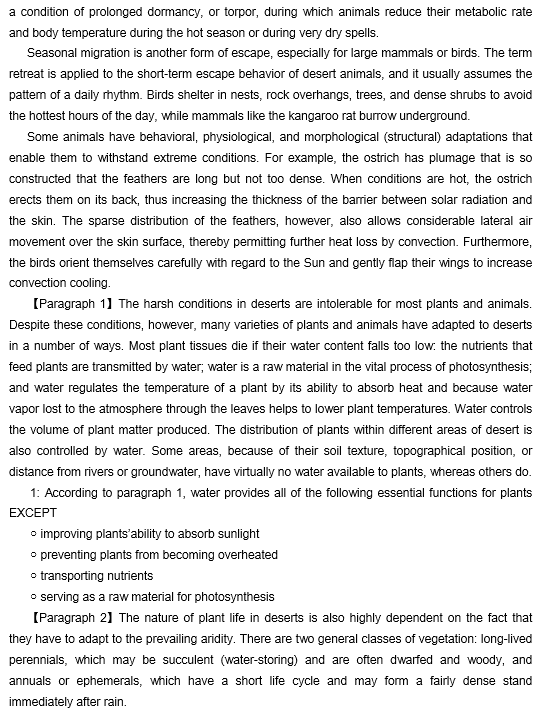 a condition of prolonged dormancy, or torpor, during which animals reduce their metabolic rate and body temperature during the hot season or during very dry spells.

Seasonal migration is another form of escape, especially for large mammals or birds. The term retreat is applied to the short-term escape behavior of desert animals, and it usually assumes the pattern of a daily rhythm. Birds shelter in nests, rock overhangs, trees, and dense shrubs to avoid the hottest hours of the day, while mammals like the kangaroo rat burrow underground.

Some animals have behavioral, physiological, and morphological (structural) adaptations that enable them to withstand extreme conditions. For example, the ostrich has plumage that is so constructed that the feathers are long but not too dense. When conditions are hot, the ostrich erects them on its back, thus increasing the thickness of the barrier between solar radiation and the skin. The sparse distribution of the feathers, however, also allows considerable lateral air movement over the skin surface, thereby permitting further heat loss by convection. Furthermore, the birds orient themselves carefully with regard to the Sun and gently flap their wings to increase convection cooling.

【Paragraph 1】The harsh conditions in deserts are intolerable for most plants and animals. Despite these conditions, however, many varieties of plants and animals have adapted to deserts in a number of ways. Most plant tissues die if their water content falls too low: the nutrients that feed plants are transmitted by water; water is a raw material in the vital process of photosynthesis; and water regulates the temperature of a plant by its ability to absorb heat and because water vapor lost to the atmosphere through the leaves helps to lower plant temperatures. Water controls the volume of plant matter produced. The distribution of plants within different areas of desert is also controlled by water. Some areas, because of their soil texture, topographical position, or distance from rivers or groundwater, have virtually no water available to plants, whereas others do.

1: According to paragraph 1, water provides all of the following essential functions for plants EXCEPT

○ improving plants'ability to absorb sunlight
○ preventing plants from becoming overheated
○ transporting nutrients
○ serving as a raw material for photosynthesis

【Paragraph 2】The nature of plant life in deserts is also highly dependent on the fact that they have to adapt to the prevailing aridity. There are two general classes of vegetation: long-lived perennials, which may be succulent (water-storing) and are often dwarfed and woody, and annuals or ephemerals, which have a short life cycle and may form a fairly dense stand immediately after rain.